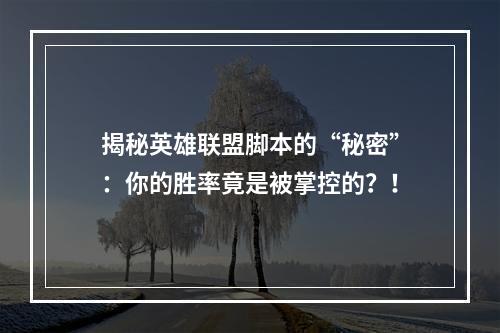 揭秘英雄联盟脚本的“秘密”：你的胜率竟是被掌控的？！